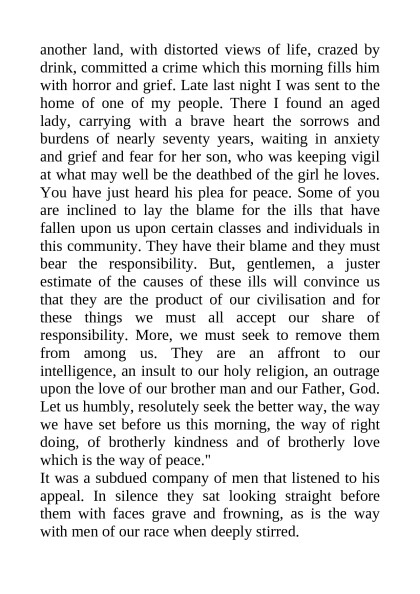 another land, with distorted views of life, crazed by drink, committed a crime which this morning fills him with horror and grief. Late last night I was sent to the home of one of my people. There I found an aged lady, carrying with a brave heart the sorrows and burdens of nearly seventy years, waiting in anxiety and grief and fear for her son, who was keeping vigil at what may well be the deathbed of the girl he loves. You have just heard his plea for peace. Some of you are inclined to lay the blame for the ills that have fallen upon us upon certain classes and individuals in this community. They have their blame and they must bear the responsibility. But, gentlemen, a juster estimate of the causes of these ills will convince us that they are the product of our civilisation and for these things we must all accept our share of responsibility. More, we must seek to remove them from among us. They are an affront to our intelligence, an insult to our holy religion, an outrage upon the love of our brother man and our Father, God. Let us humbly, resolutely seek the better way, the way we have set before us this morning, the way of right doing, of brotherly kindness and of brotherly love which is the way of peace."

It was a subdued company of men that listened to his appeal. In silence they sat looking straight before them with faces grave and frowning, as is the way with men of our race when deeply stirred.